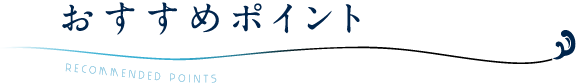 おすすめポイント

RECOMMENDED POINTS